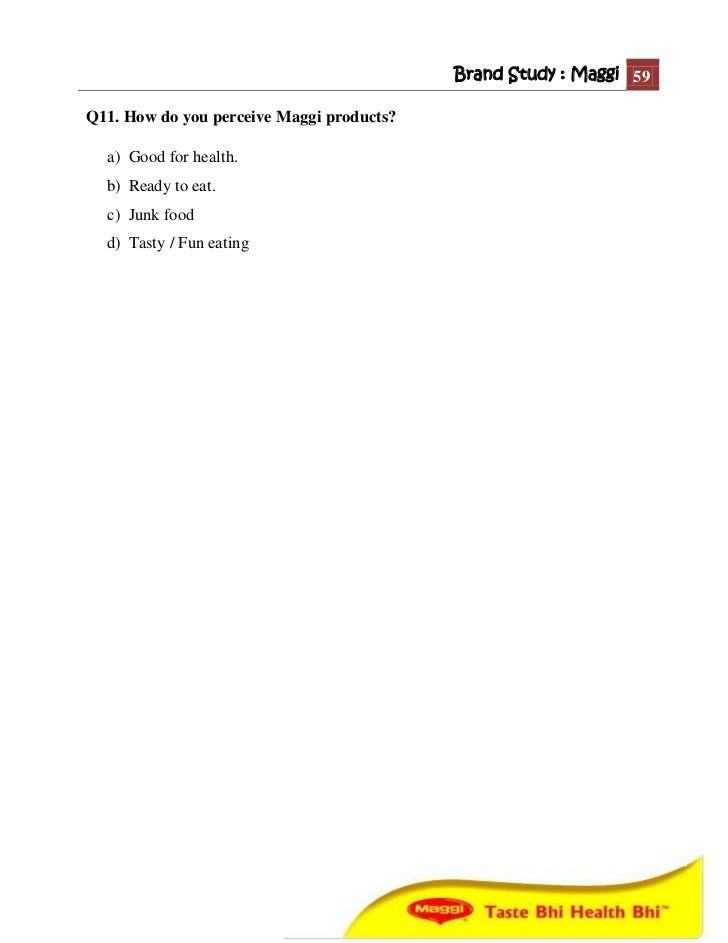 Brand Study : Maggi 59

Q11. How do you perceive Maggi products?

a) Good for health.
b) Ready to eat.
c) Junk food
d) Tasty / Fun eating

Maggi Taste Bhi Health Bhi™